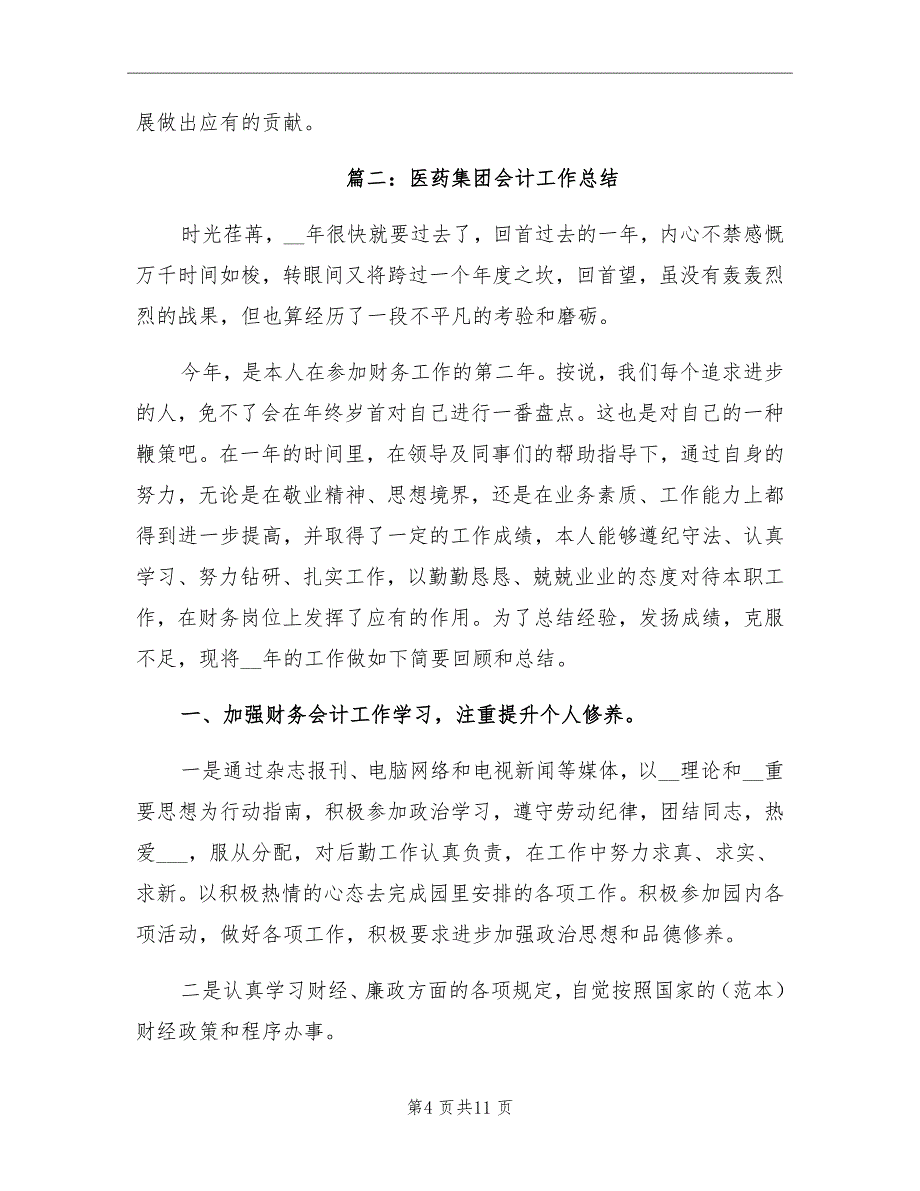 展做出应有的贡献。

篇二：医药集团会计工作总结

时光荏苒，__年很快就要过去了，回首过去的一年，内心不禁感慨万千时间如梭，转眼间又将跨过一个年度之坎，回首望，虽没有轰轰烈烈的战果，但也算经历了一段不平凡的考验和磨砺。

今年，是本人在参加财务工作的第二年。按说，我们每个追求进步的人，免不了会在年终岁首对自己进行一番盘点。这也是对自己的一种鞭策吧。在一年的时间里，在领导及同事们的帮助指导下，通过自身的努力，无论是在敬业精神、思想境界，还是在业务素质、工作能力上都得到进一步提高，并取得了一定的工作成绩，本人能够遵纪守法、认真学习、努力钻研、扎实工作，以勤勤恳恳、兢兢业业的态度对待本职工作，在财务岗位上发挥了应有的作用。为了总结经验，发扬成绩，克服不足，现将__年的工作做如下简要回顾和总结。

一、加强财务会计工作学习，注重提升个人修养。

一是通过杂志报刊、电脑网络和电视新闻等媒体，以__理论和__重要思想为行动指南，积极参加政治学习，遵守劳动纪律，团结同志，热爱___，服从分配，对后勤工作认真负责，在工作中努力求真、求实、求新。以积极热情的心态去完成园里安排的各项工作。积极参加园内各项活动，做好各项工作，积极要求进步加强政治思想和品德修养。

二是认真学习财经、廉政方面的各项规定，自觉按照国家的（范本）财经政策和程序办事。

第4页共11页